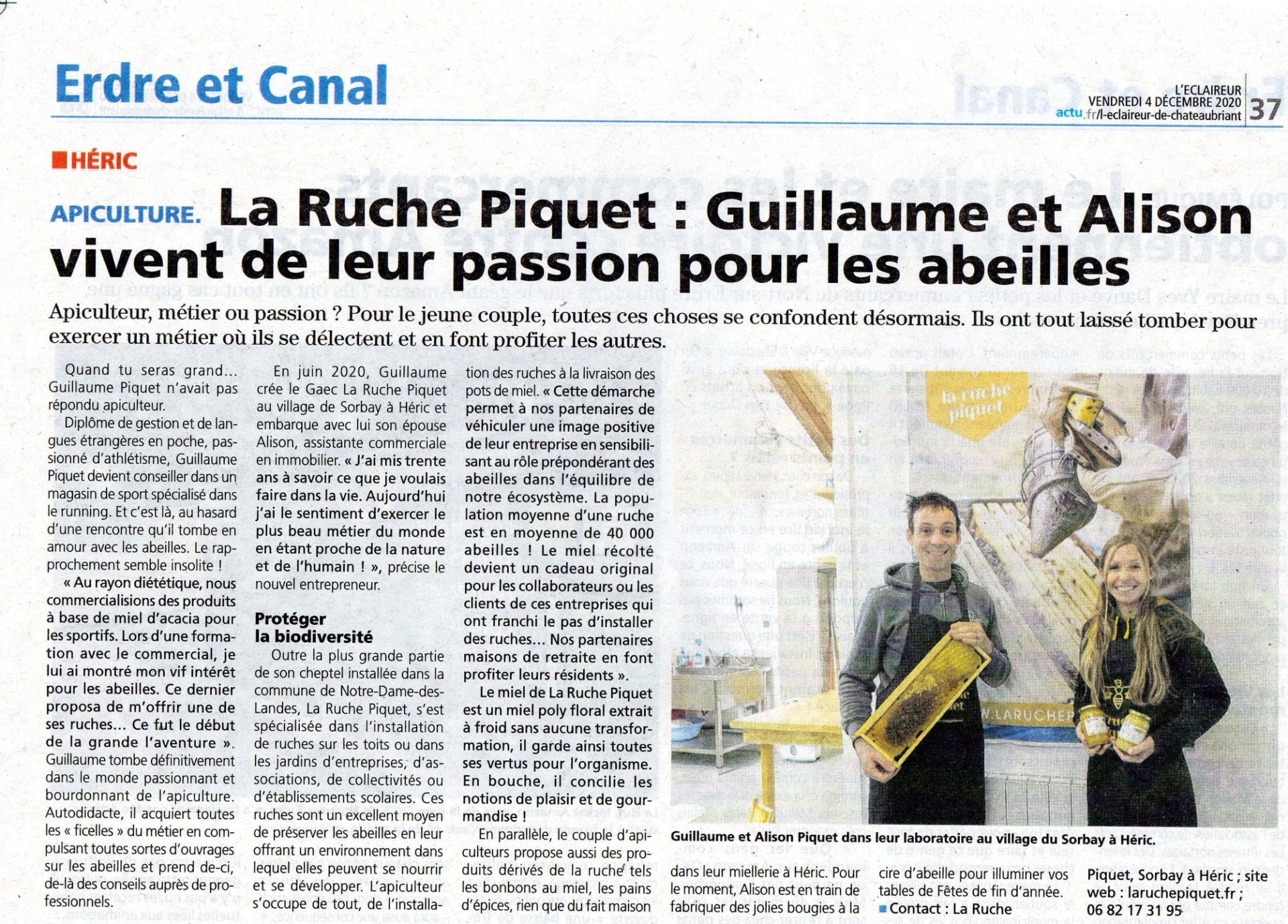 Erdre et Canal

L'ECLAIREUR
VENDREDI 4 DÉCEMBRE 2020
actu.fr/l-eclaireur-de-chateaubriant
37

HÉRIC

APICULTURE. La Ruche Piquet : Guillaume et Alison vivent de leur passion pour les abeilles

Apiculteur, métier ou passion ? Pour le jeune couple, toutes ces choses se confondent désormais. Ils ont tout laissé tomber pour exercer un métier où ils se délectent et en font profiter les autres.

Quand tu seras grand... Guillaume Piquet n'avait pas répondu apiculteur.

Diplôme de gestion et de langues étrangères en poche, passionné d'athlétisme, Guillaume Piquet devient conseiller dans un magasin de sport spécialisé dans le running. Et c'est là, au hasard d'une rencontre qu'il tombe en amour avec les abeilles. Le rapprochement semble insolite !

« Au rayon diététique, nous commercialisions des produits à base de miel d'acacia pour les sportifs. Lors d'une formation avec le commercial, je lui ai montré mon vif intérêt pour les abeilles. Ce dernier proposa de m'offrir une de ses ruches... Ce fut le début de la grande l'aventure ». Guillaume tombe définitivement dans le monde passionnant et bourdonnant de l'apiculture. Autodidacte, il acquiert toutes les « ficelles » du métier en compulsant toutes sortes d'ouvrages sur les abeilles et prend de-ci, de-là des conseils auprès de professionnels.

En juin 2020, Guillaume crée le Gaec La Ruche Piquet au village de Sorbay à Héric et embarque avec lui son épouse Alison, assistante commerciale en immobilier. « J'ai mis trente ans à savoir ce que je voulais faire dans la vie. Aujourd'hui j'ai le sentiment d'exercer le plus beau métier du monde en étant proche de la nature et de l'humain ! », précise le nouvel entrepreneur.

Protéger la biodiversité

Outre la plus grande partie de son cheptel installée dans la commune de Notre-Dame-des-Landes, La Ruche Piquet, s'est spécialisée dans l'installation de ruches sur les toits ou dans les jardins d'entreprises, d'associations, de collectivités ou d'établissements scolaires. Ces ruches sont un excellent moyen de préserver les abeilles en leur offrant un environnement dans lequel elles peuvent se nourrir et se développer. L'apiculteur s'occupe de tout, de l'installation des ruches à la livraison des pots de miel. « Cette démarche permet à nos partenaires de véhiculer une image positive de leur entreprise en sensibilisant au rôle prépondérant des abeilles dans l'équilibre de notre écosystème. La population moyenne d'une ruche est en moyenne de 40 000 abeilles ! Le miel récolté devient un cadeau original pour les collaborateurs ou les clients de ces entreprises qui ont franchi le pas d'installer des ruches... Nos partenaires maisons de retraite en font profiter leurs résidents ».

Le miel de La Ruche Piquet est un miel poly floral extrait à froid sans aucune transformation, il garde ainsi toutes ses vertus pour l'organisme. En bouche, il concilie les notions de plaisir et de gourmandise !

En parallèle, le couple d'apiculteurs propose aussi des produits dérivés de la ruche tels les bonbons au miel, les pains d'épices, rien que du fait maison dans leur miellerie à Héric. Pour le moment, Alison est en train de fabriquer des jolies bougies à la cire d'abeille pour illuminer vos tables de Fêtes de fin d'année.

■ Contact : La Ruche Piquet, Sorbay à Héric ; site web : laruchepiquet.fr ; 06 82 17 31 95

la ruche piquet

W.LARUCHEP

Guillaume et Alison Piquet dans leur laboratoire au village du Sorbay à Héric.